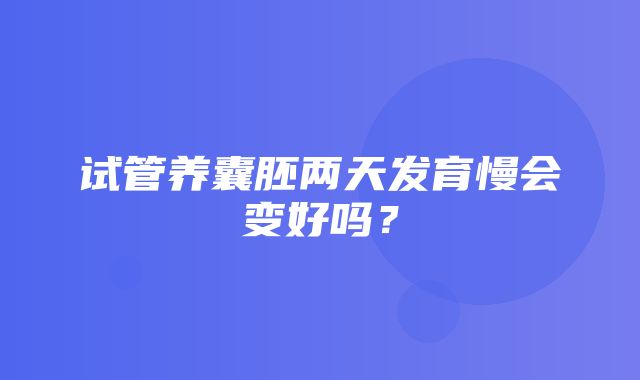 试管养囊胚两天发育慢会变好吗？